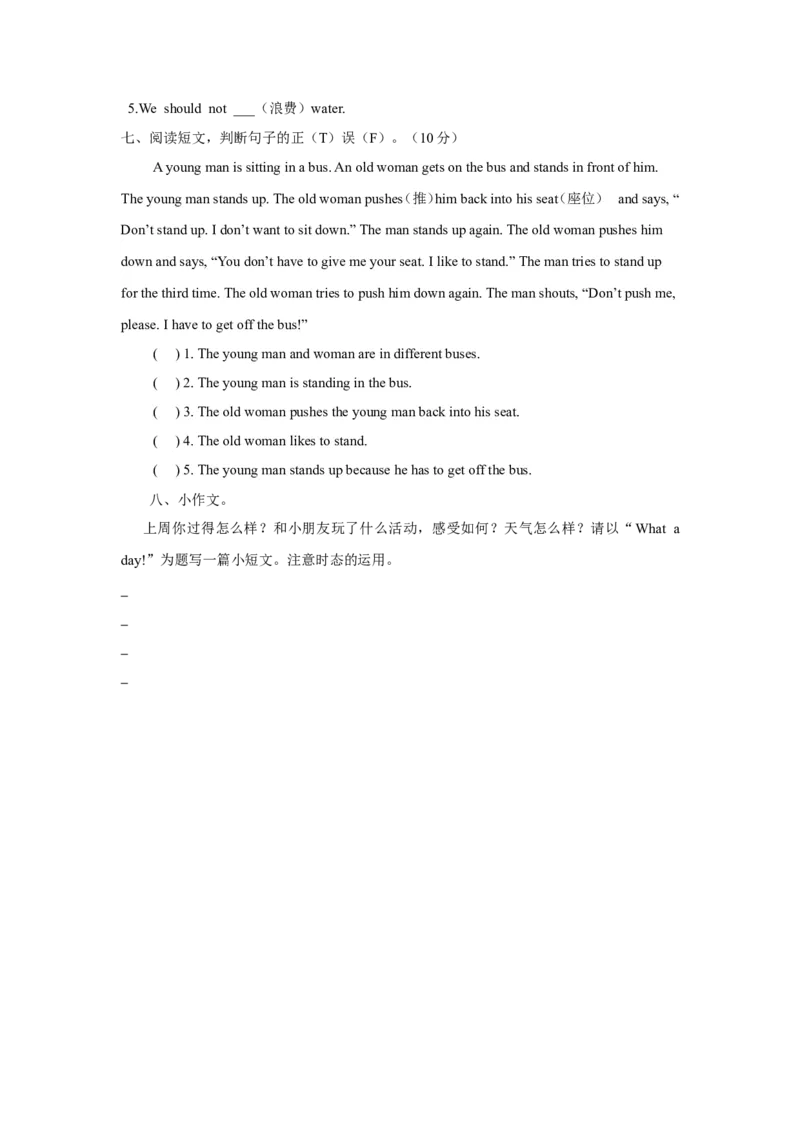 5.We should not ____（浪费）water.

七、阅读短文，判断句子的正（T）误（F）。（10分）

A young man is sitting in a bus. An old woman gets on the bus and stands in front of him. The young man stands up. The old woman pushes（推）him back into his seat（座位） and says, "Don't stand up. I don't want to sit down." The man stands up again. The old woman pushes him down and says, "You don't have to give me your seat. I like to stand." The man tries to stand up for the third time. The old woman tries to push him down again. The man shouts, "Don't push me, please. I have to get off the bus!"

( ) 1. The young man and woman are in different buses.

( ) 2. The young man is standing in the bus.

( ) 3. The old woman pushes the young man back into his seat.

( ) 4. The old woman likes to stand.

( ) 5. The young man stands up because he has to get off the bus.

八、小作文。

上周你过得怎么样？和小朋友玩了什么活动，感受如何？天气怎么样？请以“What a day!”为题写一篇小短文。注意时态的运用。

____
____
____
____